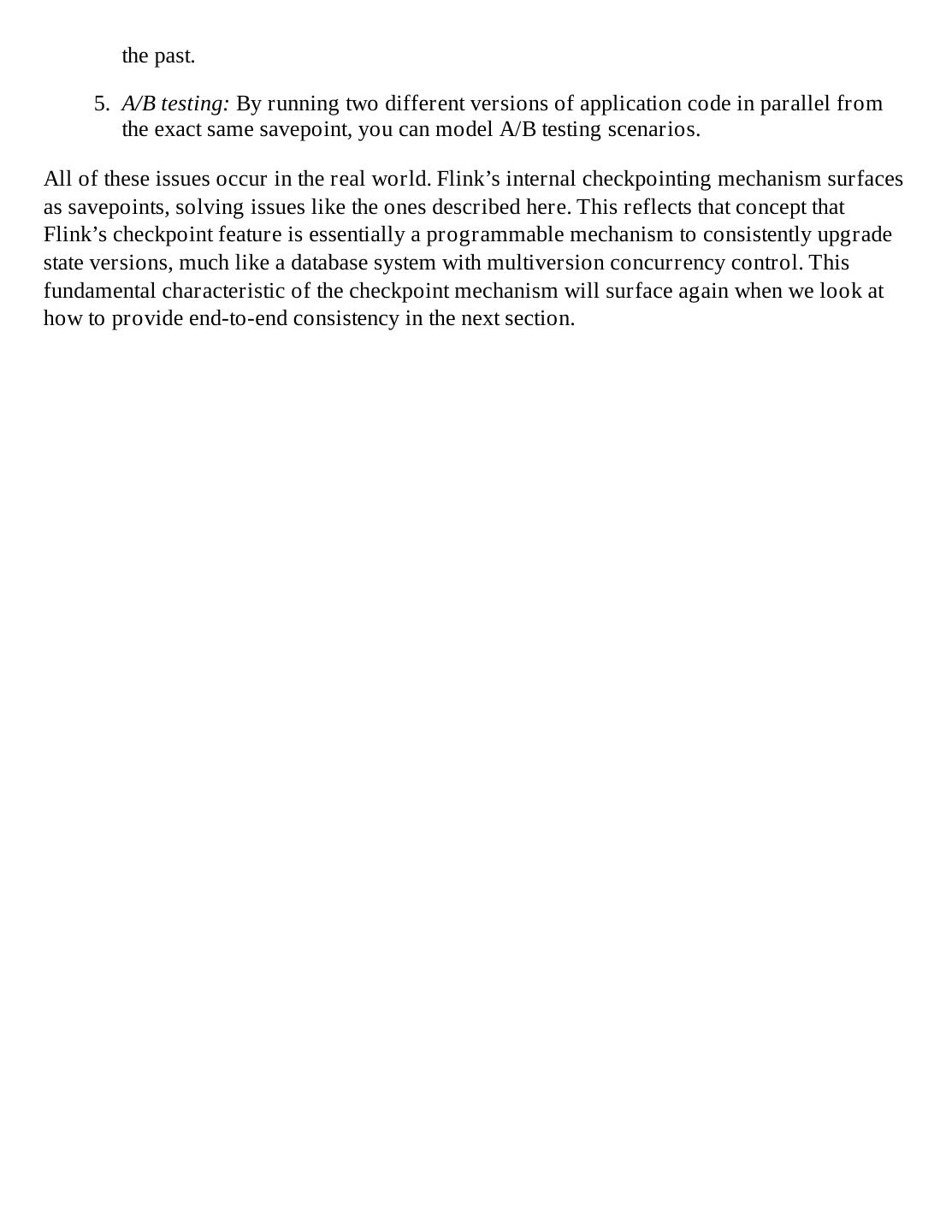 the past.

5. A/B testing: By running two different versions of application code in parallel from the exact same savepoint, you can model A/B testing scenarios.

All of these issues occur in the real world. Flink’s internal checkpointing mechanism surfaces as savepoints, solving issues like the ones described here. This reflects that concept that Flink’s checkpoint feature is essentially a programmable mechanism to consistently upgrade state versions, much like a database system with multiversion concurrency control. This fundamental characteristic of the checkpoint mechanism will surface again when we look at how to provide end-to-end consistency in the next section.